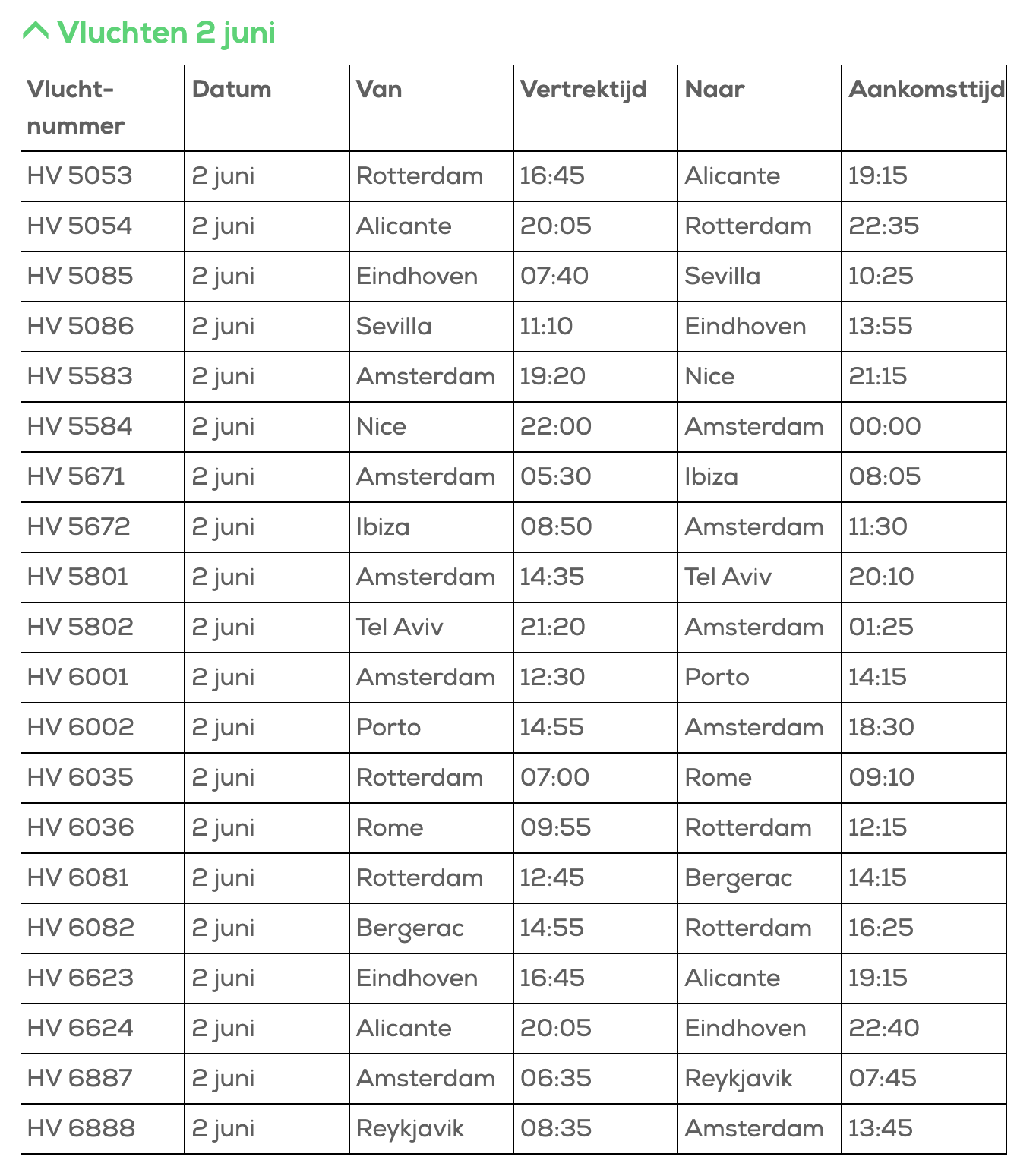 Vluchten 2 juni

| Vluchtnummer | Datum | Van | Vertrektijd | Naar | Aankomsttijd |
|---|---|---|---|---|---|
| HV 5053 | 2 juni | Rotterdam | 16:45 | Alicante | 19:15 |
| HV 5054 | 2 juni | Alicante | 20:05 | Rotterdam | 22:35 |
| HV 5085 | 2 juni | Eindhoven | 07:40 | Sevilla | 10:25 |
| HV 5086 | 2 juni | Sevilla | 11:10 | Eindhoven | 13:55 |
| HV 5583 | 2 juni | Amsterdam | 19:20 | Nice | 21:15 |
| HV 5584 | 2 juni | Nice | 22:00 | Amsterdam | 00:00 |
| HV 5671 | 2 juni | Amsterdam | 05:30 | Ibiza | 08:05 |
| HV 5672 | 2 juni | Ibiza | 08:50 | Amsterdam | 11:30 |
| HV 5801 | 2 juni | Amsterdam | 14:35 | Tel Aviv | 20:10 |
| HV 5802 | 2 juni | Tel Aviv | 21:20 | Amsterdam | 01:25 |
| HV 6001 | 2 juni | Amsterdam | 12:30 | Porto | 14:15 |
| HV 6002 | 2 juni | Porto | 14:55 | Amsterdam | 18:30 |
| HV 6035 | 2 juni | Rotterdam | 07:00 | Rome | 09:10 |
| HV 6036 | 2 juni | Rome | 09:55 | Rotterdam | 12:15 |
| HV 6081 | 2 juni | Rotterdam | 12:45 | Bergerac | 14:15 |
| HV 6082 | 2 juni | Bergerac | 14:55 | Rotterdam | 16:25 |
| HV 6623 | 2 juni | Eindhoven | 16:45 | Alicante | 19:15 |
| HV 6624 | 2 juni | Alicante | 20:05 | Eindhoven | 22:40 |
| HV 6887 | 2 juni | Amsterdam | 06:35 | Reykjavik | 07:45 |
| HV 6888 | 2 juni | Reykjavik | 08:35 | Amsterdam | 13:45 |